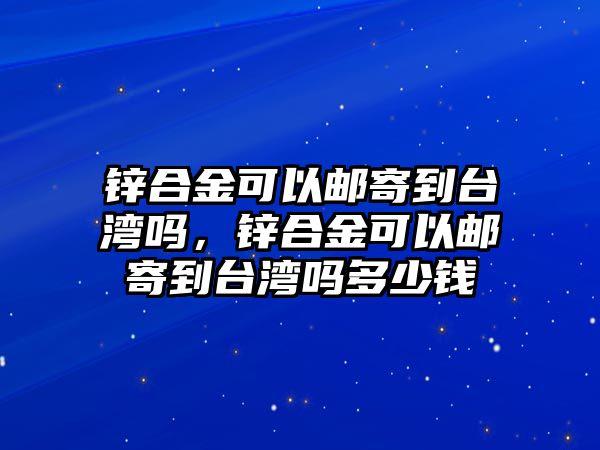 锌合金可以邮寄到台湾吗，锌合金可以邮寄到台湾吗多少钱